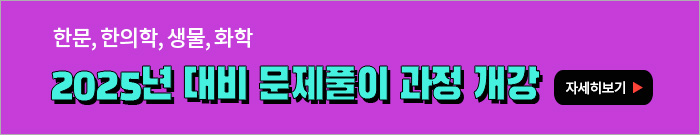 한문, 한의학, 생물, 화학

2025년 대비 문제풀이 과정 개강

자세히보기 ▶